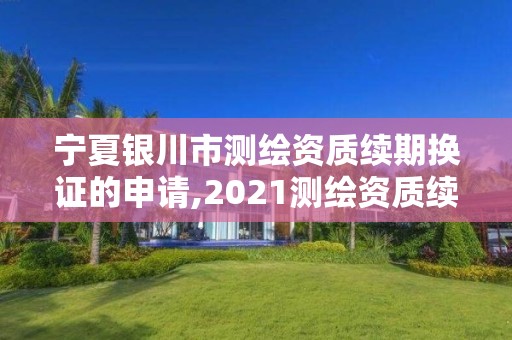 宁夏银川市测绘资质续期换证的申请,2021测绘资质续